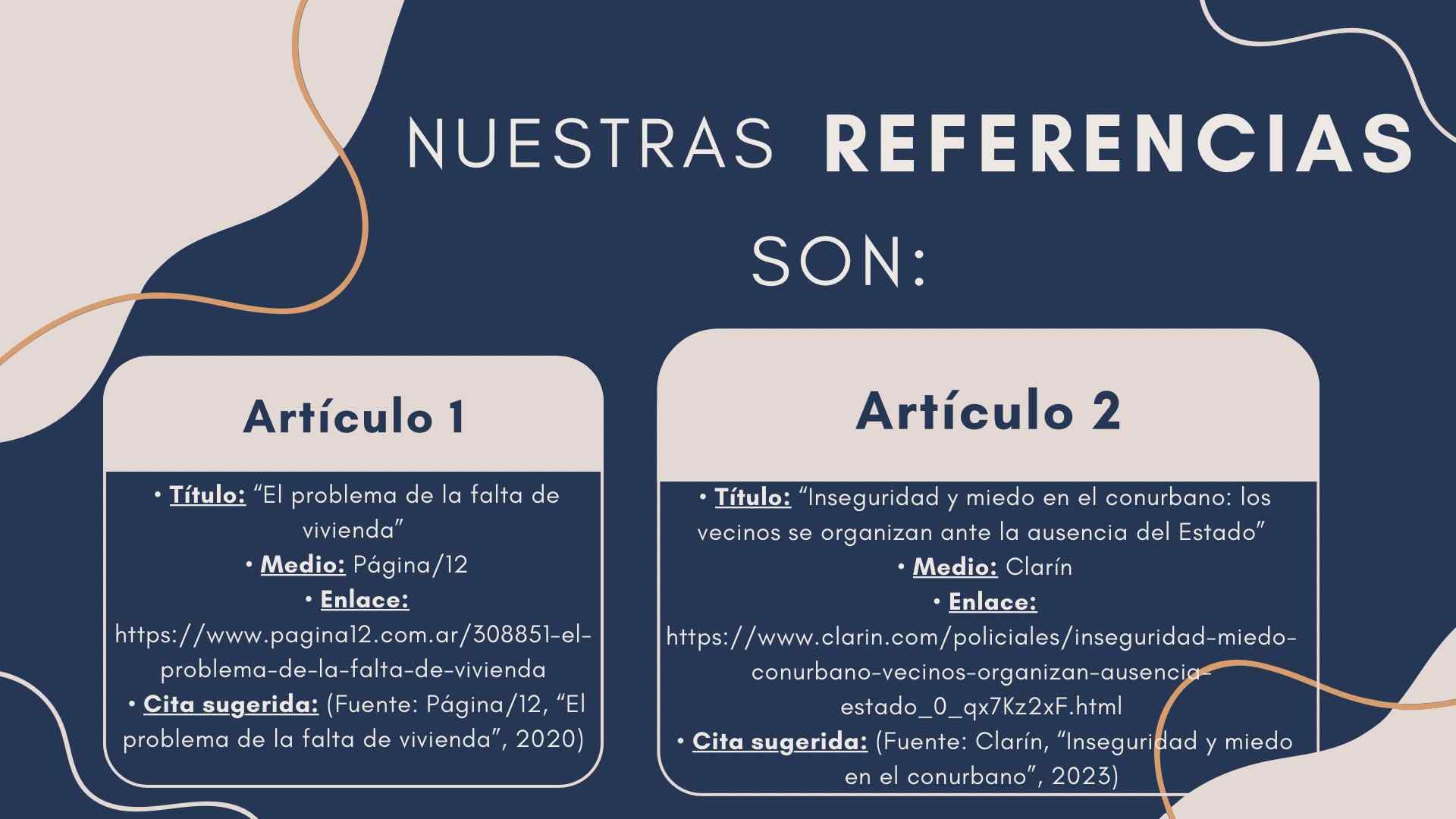 NUESTRAS REFERENCIAS SON:

Artículo 1

• Título: "El problema de la falta de vivienda"
• Medio: Página/12
• Enlace: https://www.pagina12.com.ar/308851-el-problema-de-la-falta-de-vivienda
• Cita sugerida: (Fuente: Página/12, "El problema de la falta de vivienda", 2020)

Artículo 2

• Título: "Inseguridad y miedo en el conurbano: los vecinos se organizan ante la ausencia del Estado"
• Medio: Clarín
• Enlace: https://www.clarin.com/policiales/inseguridad-miedo-conurbano-vecinos-organizan-ausencia-estado_0_qx7Kz2xF.html
• Cita sugerida: (Fuente: Clarín, "Inseguridad y miedo en el conurbano", 2023)